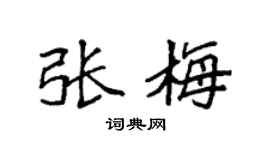 张梅

词典网